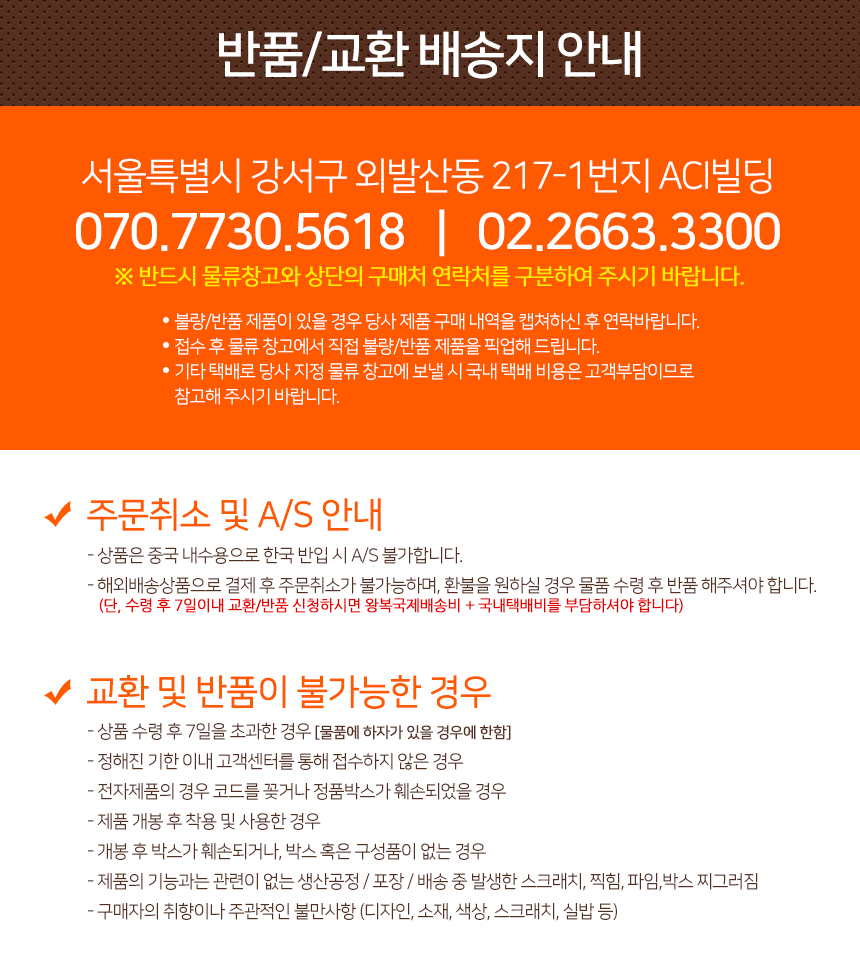 반품/교환 배송지 안내

서울특별시 강서구 외발산동 217-1번지 ACI빌딩
070.7730.5618 | 02.2663.3300
※ 반드시 물류창고와 상단의 구매처 연락처를 구분하여 주시기 바랍니다.

• 불량/반품 제품이 있을 경우 당사 제품 구매 내역을 캡쳐하신 후 연락바랍니다.
• 접수 후 물류 창고에서 직접 불량/반품 제품을 픽업해 드립니다.
• 기타 택배로 당사 지정 물류 창고에 보낼 시 국내 택배 비용은 고객부담이므로 참고해 주시기 바랍니다.

✔ 주문취소 및 A/S 안내

- 상품은 중국 내수용으로 한국 반입 시 A/S 불가합니다.
- 해외배송상품으로 결제 후 주문취소가 불가능하며, 환불을 원하실 경우 물품 수령 후 반품 해주셔야 합니다.
(단, 수령 후 7일이내 교환/반품 신청하시면 왕복국제배송비 + 국내택배비를 부담하셔야 합니다)

✔ 교환 및 반품이 불가능한 경우

- 상품 수령 후 7일을 초과한 경우 [물품에 하자가 있을 경우에 한함]
- 정해진 기한 이내 고객센터를 통해 접수하지 않은 경우
- 전자제품의 경우 코드를 꽂거나 정품박스가 훼손되었을 경우
- 제품 개봉 후 착용 및 사용한 경우
- 개봉 후 박스가 훼손되거나, 박스 혹은 구성품이 없는 경우
- 제품의 기능과는 관련이 없는 생산공정 / 포장 / 배송 중 발생한 스크래치, 찍힘, 파임,박스 찌그러짐
- 구매자의 취향이나 주관적인 불만사항 (디자인, 소재, 색상, 스크래치, 실밥 등)